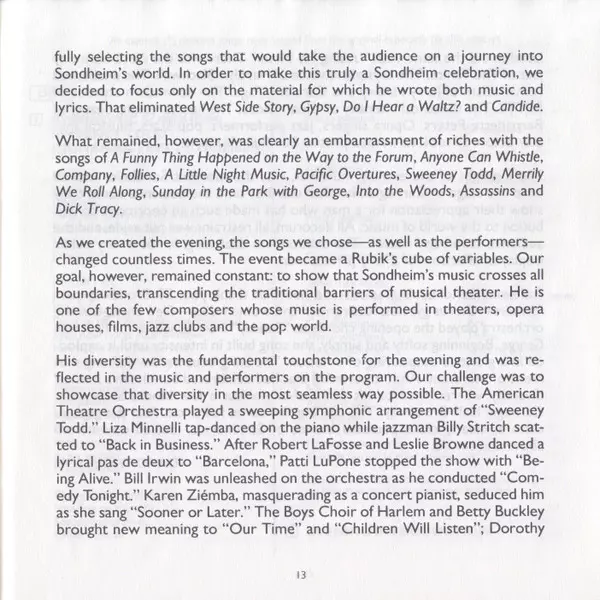 fully selecting the songs that would take the audience on a journey into Sondheim's world. In order to make this truly a Sondheim celebration, we decided to focus only on the material for which he wrote both music and lyrics. That eliminated West Side Story, Gypsy, Do I Hear a Waltz? and Candide.

What remained, however, was clearly an embarrassment of riches with the songs of A Funny Thing Happened on the Way to the Forum, Anyone Can Whistle, Company, Follies, A Little Night Music, Pacific Overtures, Sweeney Todd, Merrily We Roll Along, Sunday in the Park with George, Into the Woods, Assassins and Dick Tracy.

As we created the evening, the songs we chose—as well as the performers—changed countless times. The event became a Rubik's cube of variables. Our goal, however, remained constant: to show that Sondheim's music crosses all boundaries, transcending the traditional barriers of musical theater. He is one of the few composers whose music is performed in theaters, opera houses, films, jazz clubs and the pop world.

His diversity was the fundamental touchstone for the evening and was reflected in the music and performers on the program. Our challenge was to showcase that diversity in the most seamless way possible. The American Theatre Orchestra played a sweeping symphonic arrangement of "Sweeney Todd." Liza Minnelli tap-danced on the piano while jazzman Billy Stritch scatted to "Back in Business." After Robert LaFosse and Leslie Browne danced a lyrical pas de deux to "Barcelona," Patti LuPone stopped the show with "Being Alive." Bill Irwin was unleashed on the orchestra as he conducted "Comedy Tonight." Karen Ziémba, masquerading as a concert pianist, seduced him as she sang "Sooner or Later." The Boys Choir of Harlem and Betty Buckley brought new meaning to "Our Time" and "Children Will Listen"; Dorothy

13